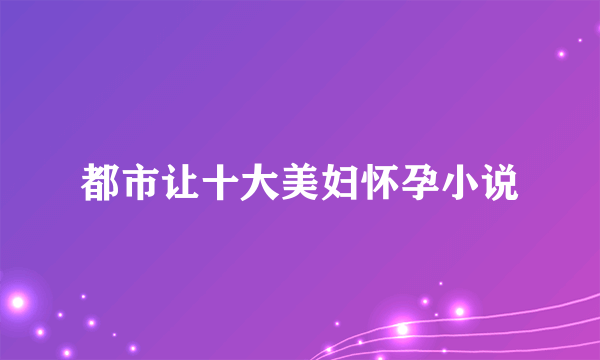 都市让十大美妇怀孕小说